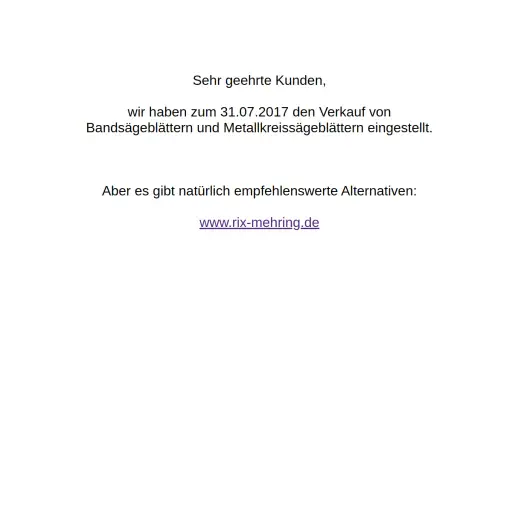 Sehr geehrte Kunden,

wir haben zum 31.07.2017 den Verkauf von Bandsägeblättern und Metallkreissägeblättern eingestellt.

Aber es gibt natürlich empfehlenswerte Alternativen:

www.rix-mehring.de